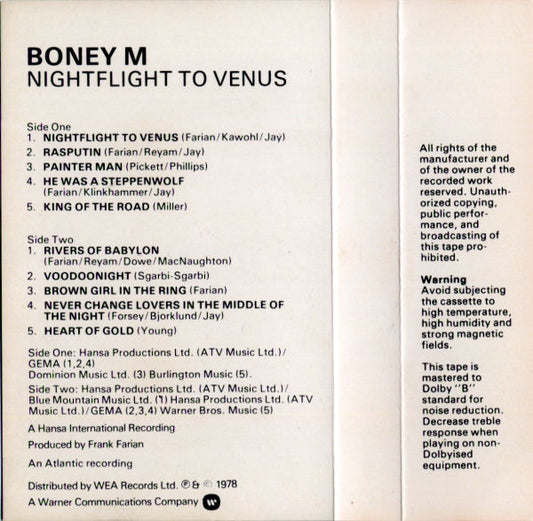 BONEY M
NIGHTFLIGHT TO VENUS

Side One
1. NIGHTFLIGHT TO VENUS (Farian/Kawohl/Jay)
2. RASPUTIN (Farian/Reyam/Jay)
3. PAINTER MAN (Pickett/Phillips)
4. HE WAS A STEPPENWOLF (Farian/Klinkhammer/Jay)
5. KING OF THE ROAD (Miller)

Side Two
1. RIVERS OF BABYLON (Farian/Reyam/Dowe/MacNaughton)
2. VOODOONIGHT (Sgarbi-Sgarbi)
3. BROWN GIRL IN THE RING (Farian)
4. NEVER CHANGE LOVERS IN THE MIDDLE OF THE NIGHT (Forsey/Bjorklund/Jay)
5. HEART OF GOLD (Young)

Side One: Hansa Productions Ltd. (ATV Music Ltd.)/ GEMA (1,2,4)
Dominion Music Ltd. (3) Burlington Music (5).

Side Two: Hansa Productions Ltd. (ATV Music Ltd.)/ Blue Mountain Music Ltd. (1) Hansa Productions Ltd. (ATV Music Ltd.)/GEMA (2,3,4) Warner Bros. Music (5)

A Hansa International Recording

Produced by Frank Farian

An Atlantic recording

Distributed by WEA Records Ltd. ℗ & © 1978

A Warner Communications Company

All rights of the manufacturer and of the owner of the recorded work reserved. Unauthorized copying, public performance, and broadcasting of this tape prohibited.

Warning
Avoid subjecting the cassette to high temperature, high humidity and strong magnetic fields.

This tape is mastered to Dolby "B" standard for noise reduction. Decrease treble response when playing on non-Dolbyised equipment.